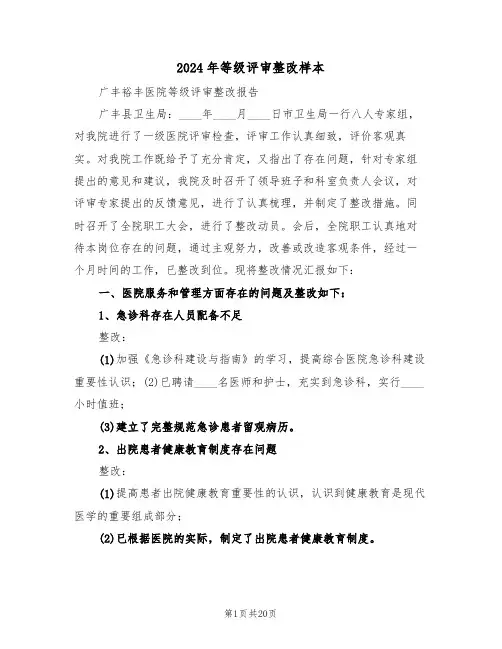 2024年等级评审整改样本

广丰裕丰医院等级评审整改报告

广丰县卫生局：____年____月____日市卫生局一行八人专家组，对我院进行了一级医院评审检查，评审工作认真细致，评价客观真实。对我院工作既给予了充分肯定，又指出了存在问题，针对专家组提出的意见和建议，我院及时召开了领导班子和科室负责人会议，对评审专家提出的反馈意见，进行了认真梳理，并制定了整改措施。同时召开了全院职工大会，进行了整改动员。会后，全院职工认真地对待本岗位存在的问题，通过主观努力，改善或改造客观条件，经过一个月时间的工作，已整改到位。现将整改情况汇报如下：

一、医院服务和管理方面存在的问题及整改如下：

1、急诊科存在人员配备不足

整改：

(1)加强《急诊科建设与指南》的学习，提高综合医院急诊科建设重要性认识；(2)已聘请____名医师和护士，充实到急诊科，实行____小时值班；

(3)建立了完整规范急诊患者留观病历。

2、出院患者健康教育制度存在问题

整改：

(1)提高患者出院健康教育重要性的认识，认识到健康教育是现代医学的重要组成部分；

(2)已根据医院的实际，制定了出院患者健康教育制度。

第1页共20页